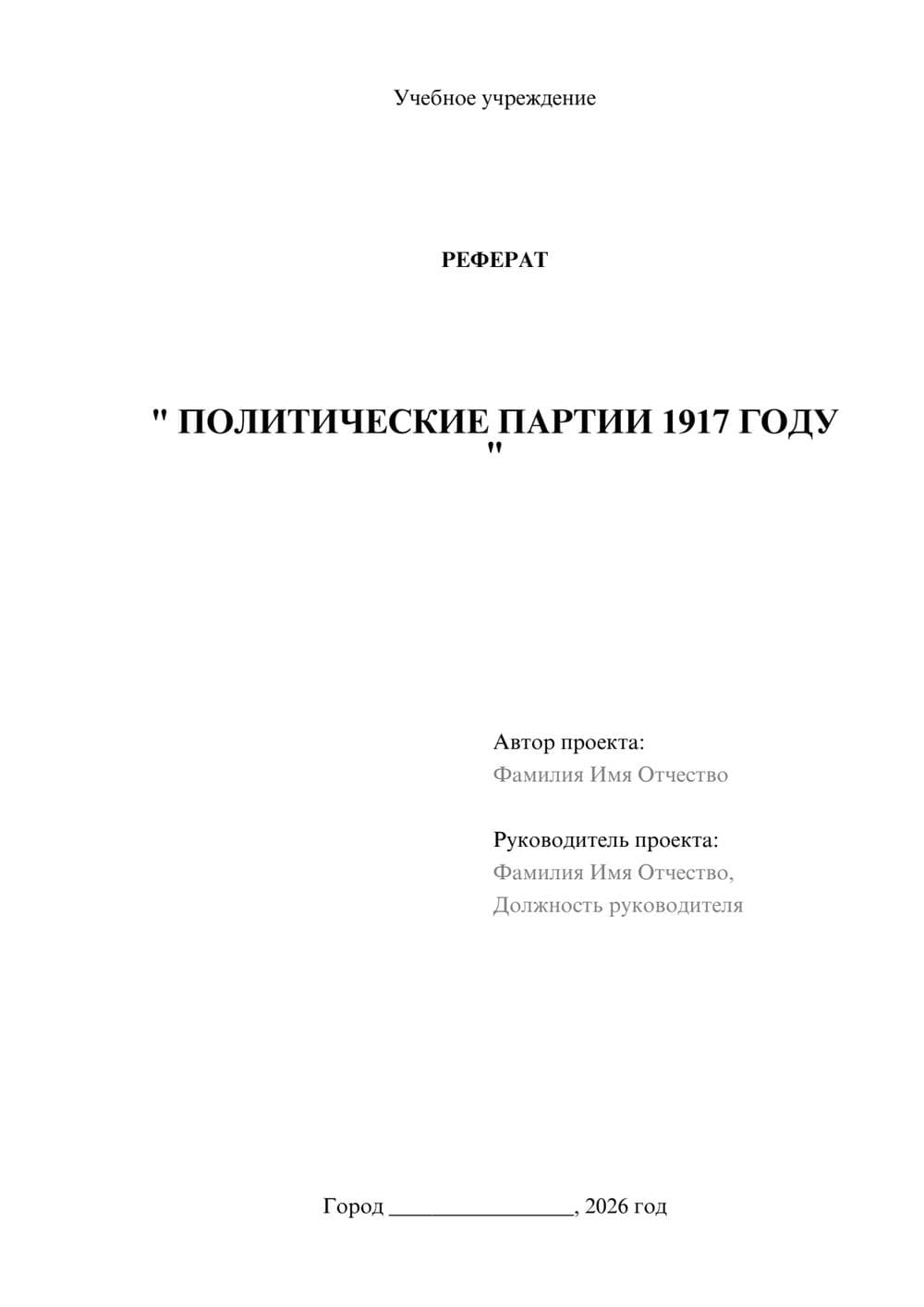 Учебное учреждение

РЕФЕРАТ

" ПОЛИТИЧЕСКИЕ ПАРТИИ 1917 ГОДУ "

Автор проекта:
Фамилия Имя Отчество

Руководитель проекта:
Фамилия Имя Отчество,
Должность руководителя

Город ________________, 2026 год